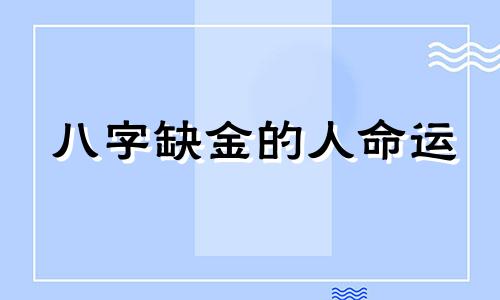 八字缺金的人命运